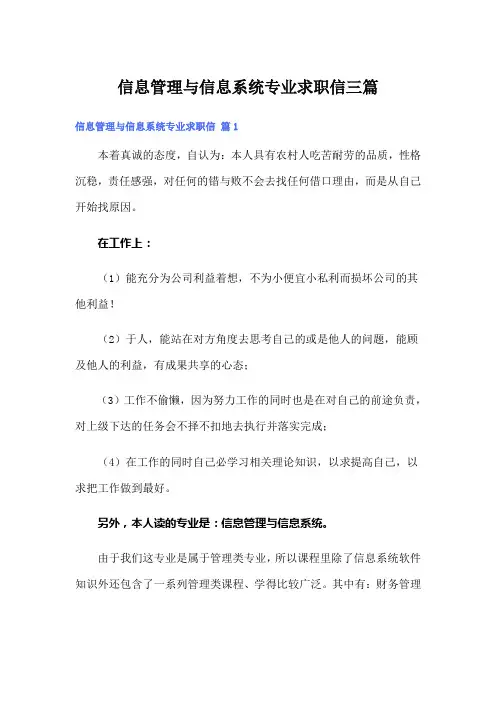 信息管理与信息系统专业求职信三篇

信息管理与信息系统专业求职信 篇1

本着真诚的态度，自认为：本人具有农村人吃苦耐劳的品质，性格沉稳，责任感强，对任何的错与败不会去找任何借口理由，而是从自己开始找原因。

在工作上：

（1）能充分为公司利益着想，不为小便宜小私利而损坏公司的其他利益！

（2）于人，能站在对方角度去思考自己的或是他人的问题，能顾及他人的利益，有成果共享的心态；

（3）工作不偷懒，因为努力工作的同时也是在对自己的前途负责，对上级下达的任务会不择不扣地去执行并落实完成；

（4）在工作的同时自己必学习相关理论知识，以求提高自己，以求把工作做到最好。

另外，本人读的专业是：信息管理与信息系统。

由于我们这专业是属于管理类专业，所以课程里除了信息系统软件知识外还包含了一系列管理类课程、学得比较广泛。其中有：财务管理